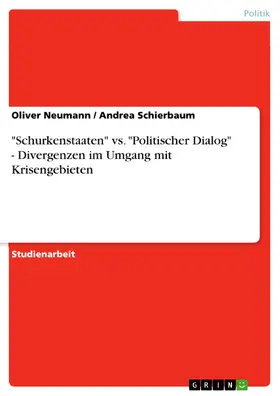 Politik

Oliver Neumann / Andrea Schierbaum

"Schurkenstaaten" vs. "Politischer Dialog" - Divergenzen im Umgang mit Krisengebieten

Studienarbeit

GRIN